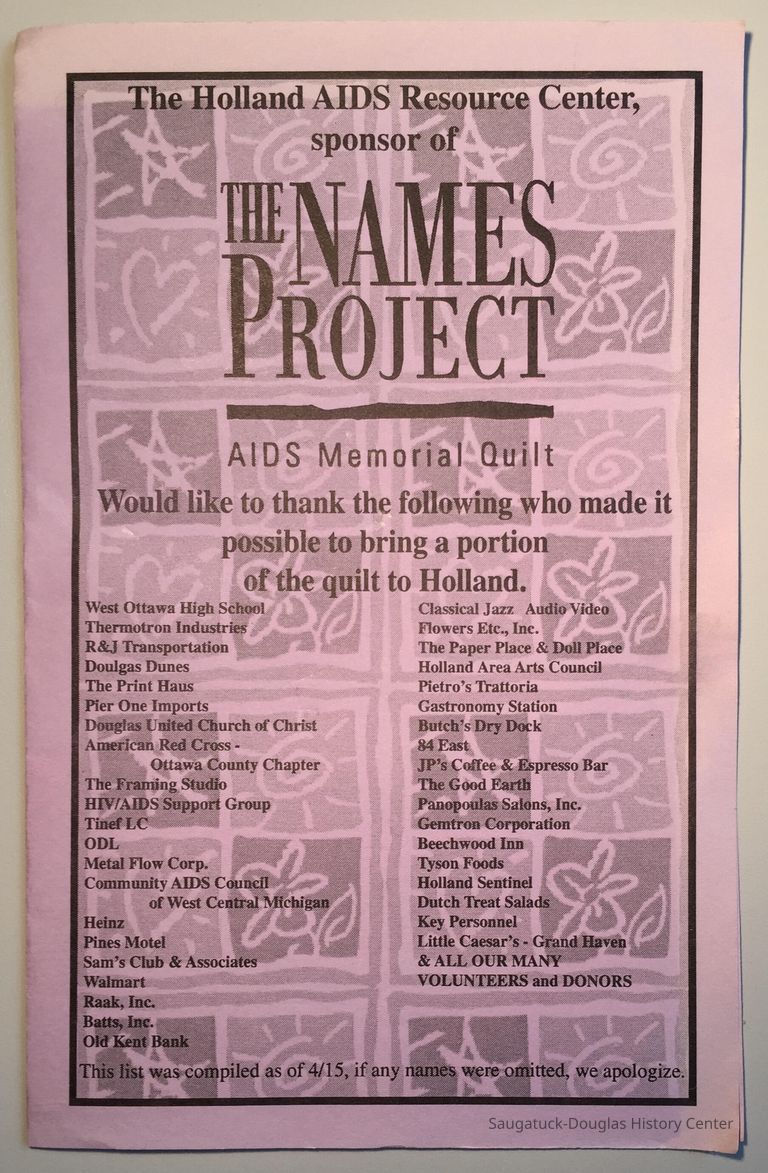 The Holland AIDS Resource Center, sponsor of

THE NAMES PROJECT

AIDS Memorial Quilt

Would like to thank the following who made it possible to bring a portion of the quilt to Holland.

West Ottawa High School
Thermotron Industries
R&J Transportation
Doulgas Dunes
The Print Haus
Pier One Imports
Douglas United Church of Christ
American Red Cross - Ottawa County Chapter
The Framing Studio
HIV/AIDS Support Group
Tinef LC
ODL
Metal Flow Corp.
Community AIDS Council of West Central Michigan
Heinz
Pines Motel
Sam's Club & Associates
Walmart
Raak, Inc.
Batts, Inc.
Old Kent Bank

Classical Jazz Audio Video
Flowers Etc., Inc.
The Paper Place & Doll Place
Holland Area Arts Council
Pietro's Trattoria
Gastronomy Station
Butch's Dry Dock
84 East
JP's Coffee & Espresso Bar
The Good Earth
Panopoulas Salons, Inc.
Gemtron Corporation
Beechwood Inn
Tyson Foods
Holland Sentinel
Dutch Treat Salads
Key Personnel
Little Caesar's - Grand Haven
& ALL OUR MANY VOLUNTEERS and DONORS

This list was compiled as of 4/15, if any names were omitted, we apologize.

Saugatuck-Douglas History Center